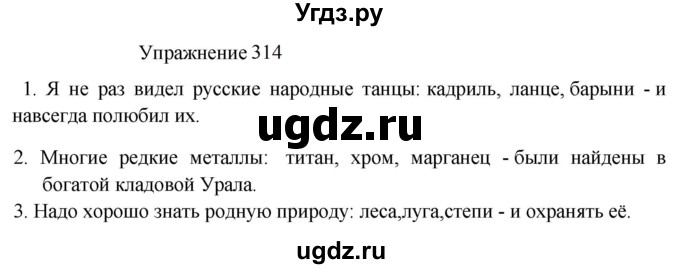 Угдз.ру

Упражнение 314

1. Я не раз видел русские народные танцы: кадриль, ланце, барыни - и навсегда полюбил их.

ugdz.ru

2. Многие редкие металлы: титан, хром, марганец - были найдены в богатой кладовой Урала.

3. Надо хорошо знать родную природу: леса,луга,степи - и охранять её.

ugdz.ru